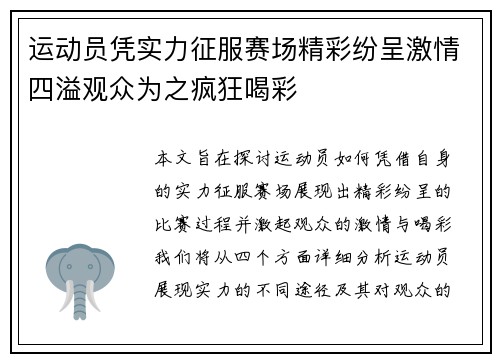 运动员凭实力征服赛场精彩纷呈激情四溢观众为之疯狂喝彩

本文旨在探讨运动员如何凭借自身的实力征服赛场展现出精彩纷呈的比赛过程并激起观众的激情与喝彩我们将从四个方面详细分析运动员展现实力的不同途径及其对观众的